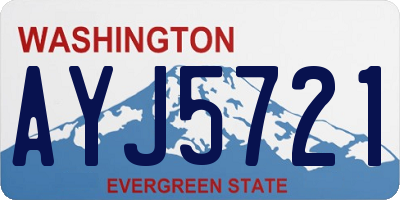 WASHINGTON

AYJ5721

EVERGREEN STATE